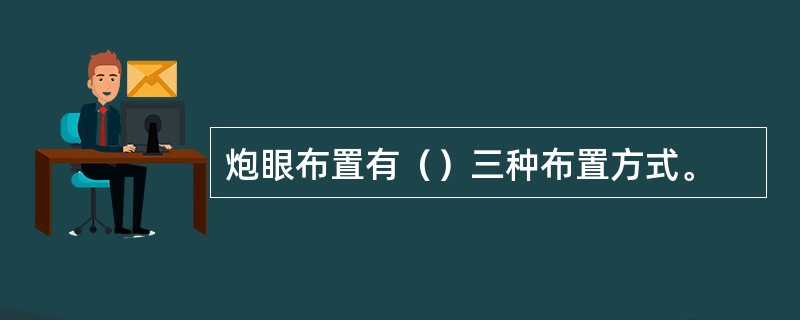 炮眼布置有（）三种布置方式。